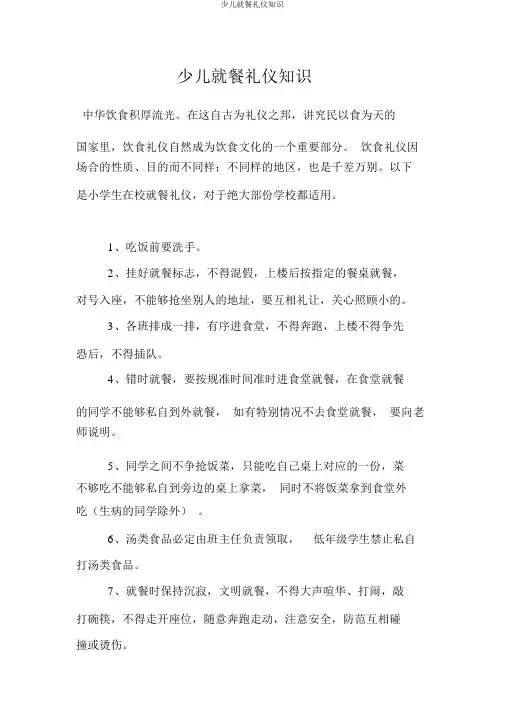 少儿就餐礼仪知识

少儿就餐礼仪知识

中华饮食积厚流光。在这自古为礼仪之邦，讲究民以食为天的国家里，饮食礼仪自然成为饮食文化的一个重要部分。 饮食礼仪因场合的性质、目的而不同样；不同样的地区，也是千差万别。以下是小学生在校就餐礼仪，对于绝大部份学校都适用。

1、吃饭前要洗手。

2、挂好就餐标志，不得混假，上楼后按指定的餐桌就餐，对号入座，不能够抢坐别人的地址，要互相礼让，关心照顾小的。

3、各班排成一排，有序进食堂，不得奔跑，上楼不得争先恐后，不得插队。

4、错时就餐，要按规准时间准时进食堂就餐，在食堂就餐的同学不能够私自到外就餐， 如有特别情况不去食堂就餐， 要向老师说明。

5、同学之间不争抢饭菜，只能吃自己桌上对应的一份，菜不够吃不能够私自到旁边的桌上拿菜， 同时不将饭菜拿到食堂外吃（生病的同学除外） 。

6、汤类食品必定由班主任负责领取， 低年级学生禁止私自打汤类食品。

7、就餐时保持沉寂，文明就餐，不得大声喧华、打闹，敲打碗筷，不得走开座位，随意奔跑走动，注意安全，防范互相碰撞或烫伤。